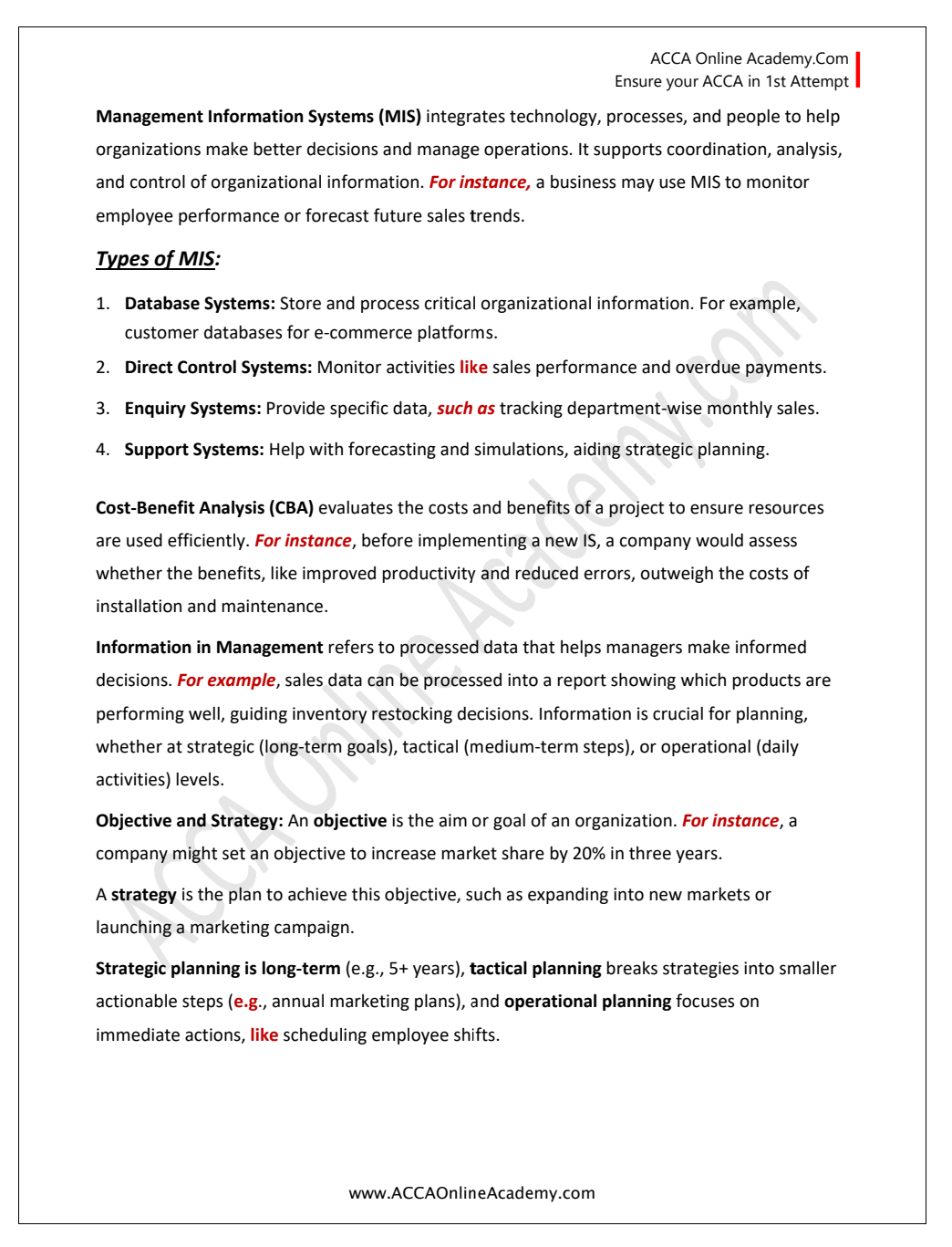 ACCA Online Academy.Com
Ensure your ACCA in 1st Attempt

Management Information Systems (MIS) integrates technology, processes, and people to help organizations make better decisions and manage operations. It supports coordination, analysis, and control of organizational information. For instance, a business may use MIS to monitor employee performance or forecast future sales trends.

Types of MIS:

1. Database Systems: Store and process critical organizational information. For example, customer databases for e-commerce platforms.
2. Direct Control Systems: Monitor activities like sales performance and overdue payments.
3. Enquiry Systems: Provide specific data, such as tracking department-wise monthly sales.
4. Support Systems: Help with forecasting and simulations, aiding strategic planning.

Cost-Benefit Analysis (CBA) evaluates the costs and benefits of a project to ensure resources are used efficiently. For instance, before implementing a new IS, a company would assess whether the benefits, like improved productivity and reduced errors, outweigh the costs of installation and maintenance.

Information in Management refers to processed data that helps managers make informed decisions. For example, sales data can be processed into a report showing which products are performing well, guiding inventory restocking decisions. Information is crucial for planning, whether at strategic (long-term goals), tactical (medium-term steps), or operational (daily activities) levels.

Objective and Strategy: An objective is the aim or goal of an organization. For instance, a company might set an objective to increase market share by 20% in three years.

A strategy is the plan to achieve this objective, such as expanding into new markets or launching a marketing campaign.

Strategic planning is long-term (e.g., 5+ years), tactical planning breaks strategies into smaller actionable steps (e.g., annual marketing plans), and operational planning focuses on immediate actions, like scheduling employee shifts.

ACCA Online Academy.com

www.ACCAOnlineAcademy.com